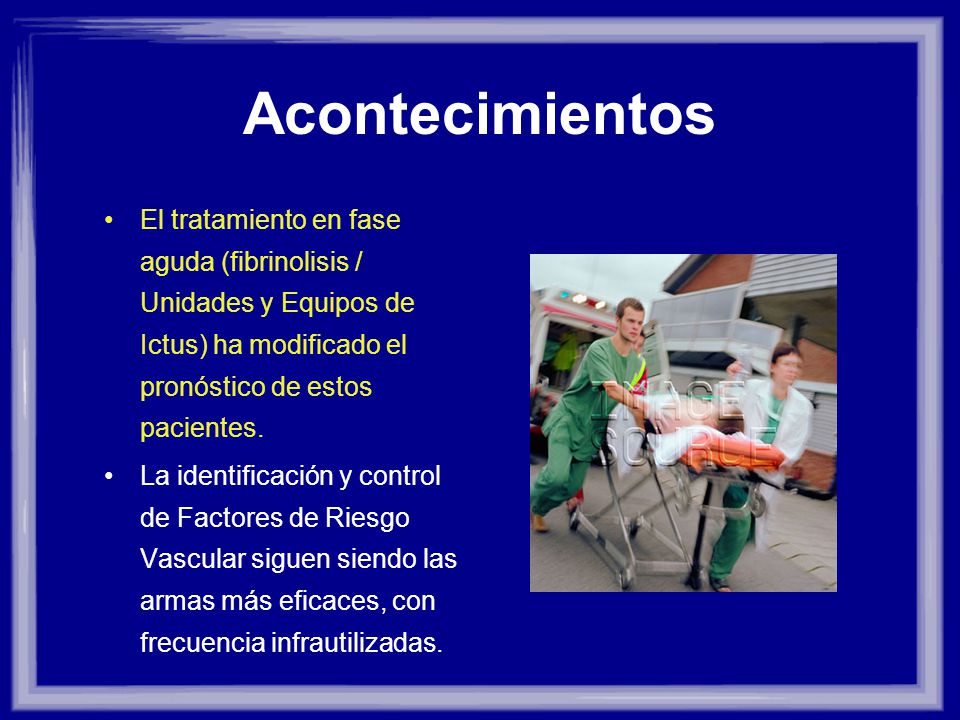 Acontecimientos

• El tratamiento en fase aguda (fibrinolisis / Unidades y Equipos de Ictus) ha modificado el pronóstico de estos pacientes.

• La identificación y control de Factores de Riesgo Vascular siguen siendo las armas más eficaces, con frecuencia infrautilizadas.

IMAGE SOURCE